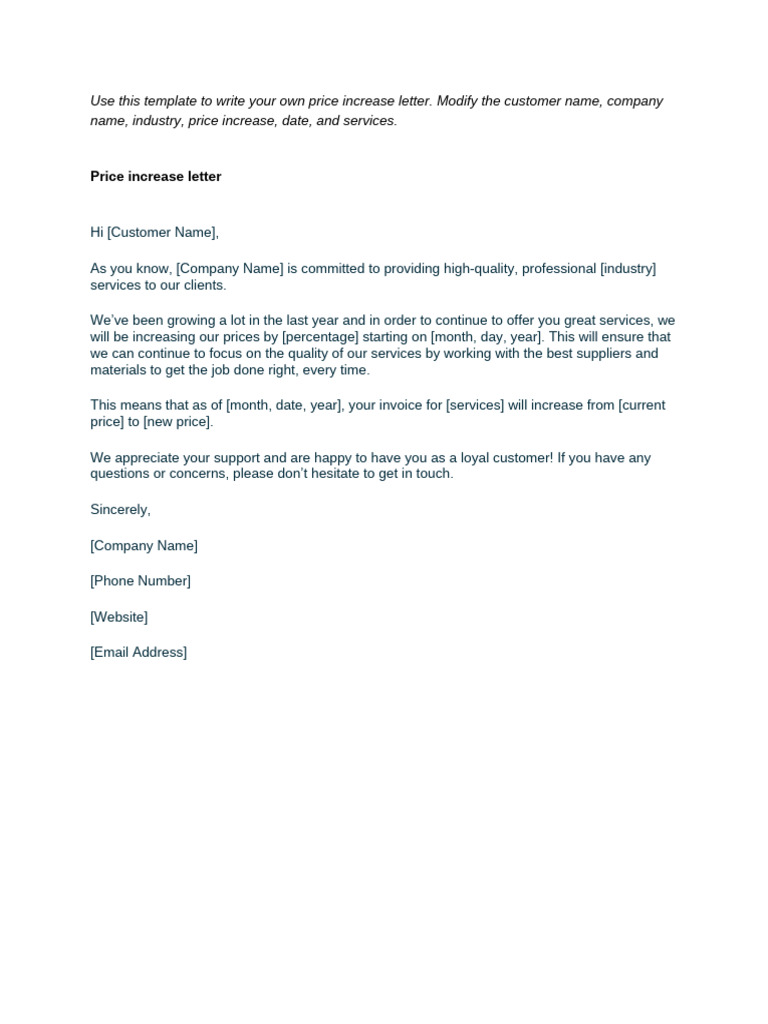 Use this template to write your own price increase letter. Modify the customer name, company name, industry, price increase, date, and services.

Price increase letter

Hi [Customer Name],

As you know, [Company Name] is committed to providing high-quality, professional [industry] services to our clients.

We've been growing a lot in the last year and in order to continue to offer you great services, we will be increasing our prices by [percentage] starting on [month, day, year]. This will ensure that we can continue to focus on the quality of our services by working with the best suppliers and materials to get the job done right, every time.

This means that as of [month, date, year], your invoice for [services] will increase from [current price] to [new price].

We appreciate your support and are happy to have you as a loyal customer! If you have any questions or concerns, please don't hesitate to get in touch.

Sincerely,

[Company Name]

[Phone Number]

[Website]

[Email Address]